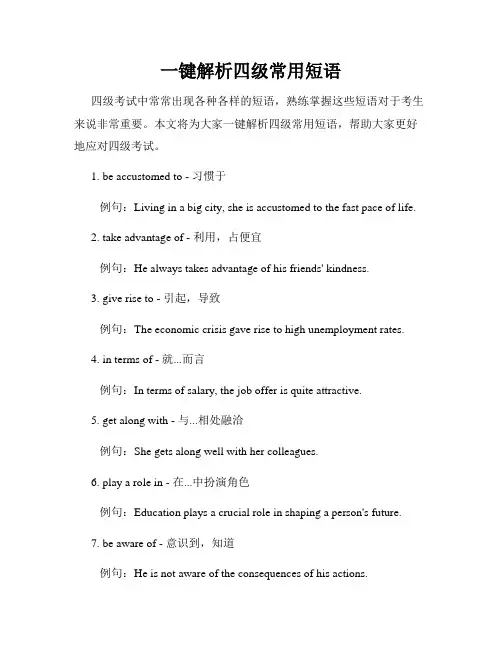 一键解析四级常用短语

四级考试中常常出现各种各样的短语，熟练掌握这些短语对于考生来说非常重要。本文将为大家一键解析四级常用短语，帮助大家更好地应对四级考试。

1. be accustomed to - 习惯于

例句：Living in a big city, she is accustomed to the fast pace of life.

2. take advantage of - 利用，占便宜

例句：He always takes advantage of his friends' kindness.

3. give rise to - 引起，导致

例句：The economic crisis gave rise to high unemployment rates.

4. in terms of - 就...而言

例句：In terms of salary, the job offer is quite attractive.

5. get along with - 与...相处融洽

例句：She gets along well with her colleagues.

6. play a role in - 在...中扮演角色

例句：Education plays a crucial role in shaping a person's future.

7. be aware of - 意识到，知道

例句：He is not aware of the consequences of his actions.